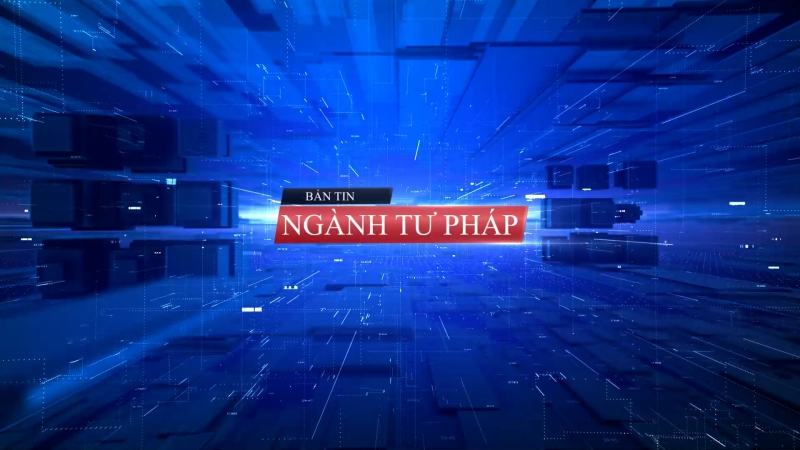 BẢN TIN
NGÀNH TƯ PHÁP